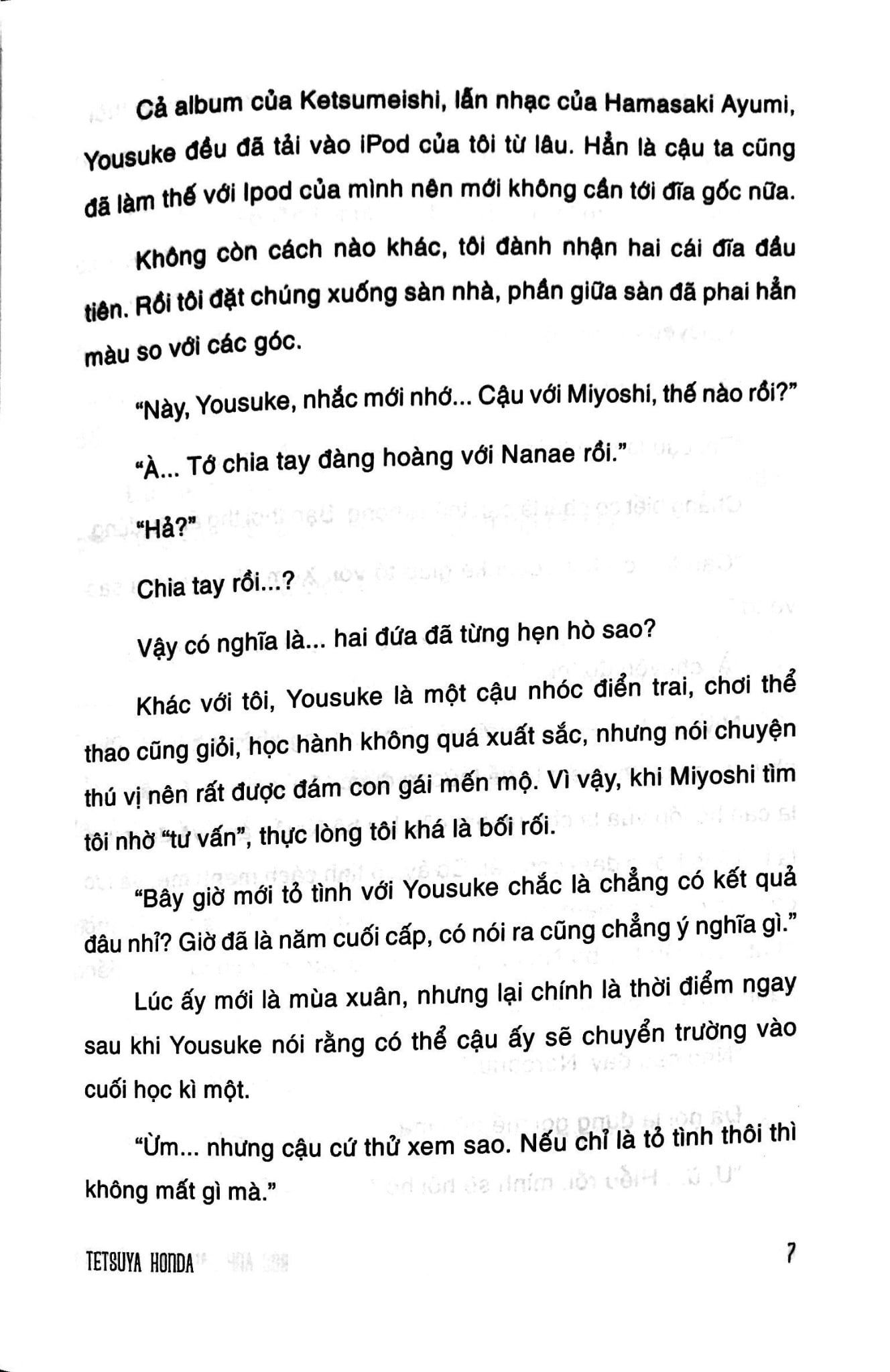 Cả album của Ketsumeishi, lẫn nhạc của Hamasaki Ayumi, Yousuke đều đã tải vào iPod của tôi từ lâu. Hẳn là cậu ta cũng đã làm thế với Ipod của mình nên mới không cần tới đĩa gốc nữa.

Không còn cách nào khác, tôi đành nhận hai cái đĩa đầu tiên. Rồi tôi đặt chúng xuống sàn nhà, phần giữa sàn đã phai hẳn màu so với các góc.

"Này, Yousuke, nhắc mới nhớ... Cậu với Miyoshi, thế nào rồi?"

"À... Tớ chia tay đàng hoàng với Nanae rồi."

"Hả?"

Chia tay rồi...?

Vậy có nghĩa là... hai đứa đã từng hẹn hò sao?

Khác với tôi, Yousuke là một cậu nhóc điển trai, chơi thể thao cũng giỏi, học hành không quá xuất sắc, nhưng nói chuyện thú vị nên rất được đám con gái mến mộ. Vì vậy, khi Miyoshi tìm tôi nhờ "tư vấn", thực lòng tôi khá là bối rối.

"Bây giờ mới tỏ tình với Yousuke chắc là chẳng có kết quả đâu nhỉ? Giờ đã là năm cuối cấp, có nói ra cũng chẳng ý nghĩa gì."

Lúc ấy mới là mùa xuân, nhưng lại chính là thời điểm ngay sau khi Yousuke nói rằng có thể cậu ấy sẽ chuyển trường vào cuối học kì một.

"Ừm... nhưng cậu cứ thử xem sao. Nếu chỉ là tỏ tình thôi thì không mất gì mà."

TETSUYA HONDA

7